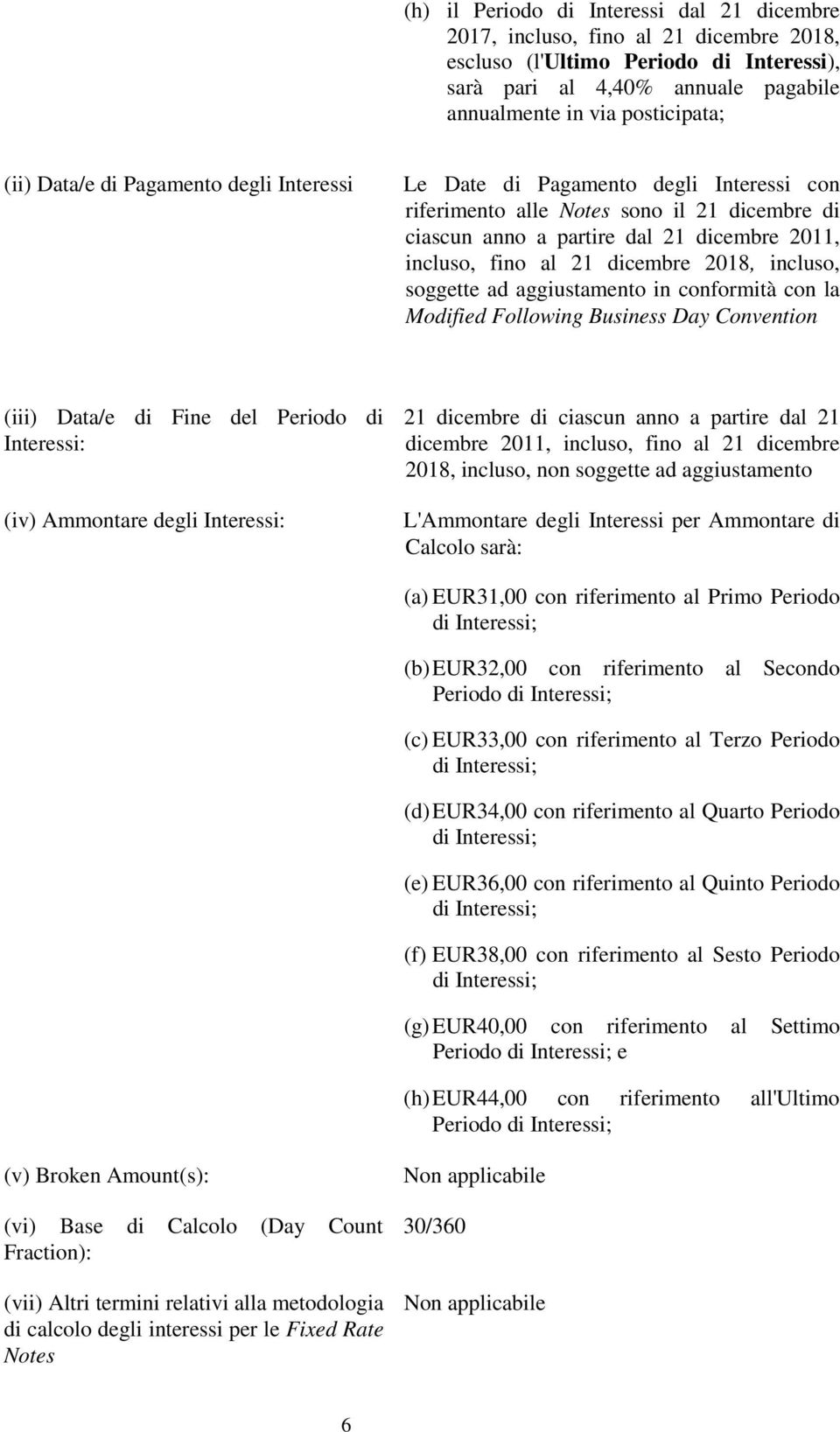 (h) il Periodo di Interessi dal 21 dicembre 2017, incluso, fino al 21 dicembre 2018, escluso (l'Ultimo Periodo di Interessi), sarà pari al 4,40% annuale pagabile annualmente in via posticipata;

(ii) Data/e di Pagamento degli Interessi

Le Date di Pagamento degli Interessi con riferimento alle Notes sono il 21 dicembre di ciascun anno a partire dal 21 dicembre 2011, incluso, fino al 21 dicembre 2018, incluso, soggette ad aggiustamento in conformità con la Modified Following Business Day Convention

(iii) Data/e di Fine del Periodo di Interessi:

21 dicembre di ciascun anno a partire dal 21 dicembre 2011, incluso, fino al 21 dicembre 2018, incluso, non soggette ad aggiustamento

(iv) Ammontare degli Interessi:

L'Ammontare degli Interessi per Ammontare di Calcolo sarà:

(a) EUR31,00 con riferimento al Primo Periodo di Interessi;

(b) EUR32,00 con riferimento al Secondo Periodo di Interessi;

(c) EUR33,00 con riferimento al Terzo Periodo di Interessi;

(d) EUR34,00 con riferimento al Quarto Periodo di Interessi;

(e) EUR36,00 con riferimento al Quinto Periodo di Interessi;

(f) EUR38,00 con riferimento al Sesto Periodo di Interessi;

(g) EUR40,00 con riferimento al Settimo Periodo di Interessi; e

(h) EUR44,00 con riferimento all'Ultimo Periodo di Interessi;

(v) Broken Amount(s):

Non applicabile

(vi) Base di Calcolo (Day Count Fraction):

30/360

(vii) Altri termini relativi alla metodologia di calcolo degli interessi per le Fixed Rate Notes

Non applicabile

6